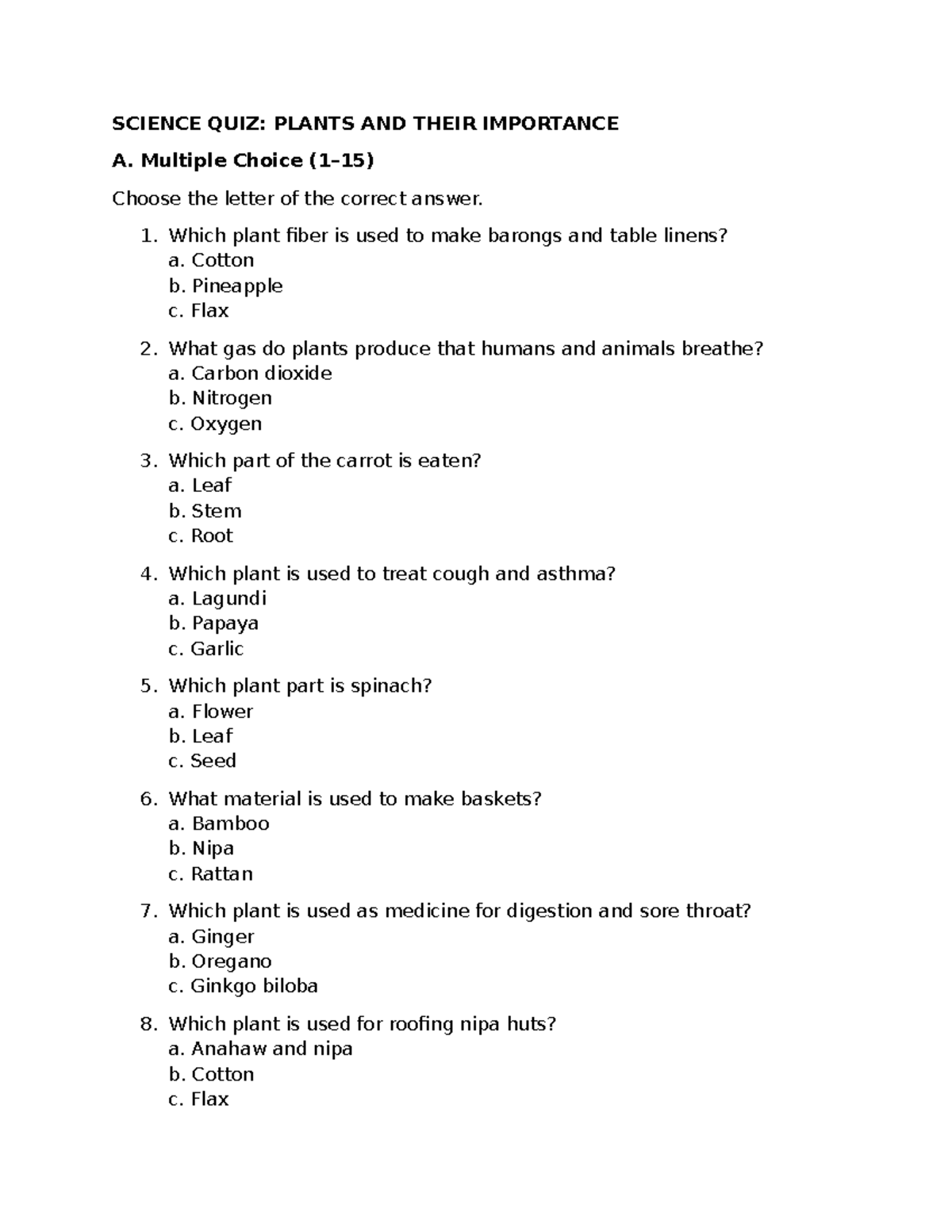 SCIENCE QUIZ: PLANTS AND THEIR IMPORTANCE

A. Multiple Choice (1–15)

Choose the letter of the correct answer.

1. Which plant fiber is used to make barongs and table linens?
a. Cotton
b. Pineapple
c. Flax

2. What gas do plants produce that humans and animals breathe?
a. Carbon dioxide
b. Nitrogen
c. Oxygen

3. Which part of the carrot is eaten?
a. Leaf
b. Stem
c. Root

4. Which plant is used to treat cough and asthma?
a. Lagundi
b. Papaya
c. Garlic

5. Which plant part is spinach?
a. Flower
b. Leaf
c. Seed

6. What material is used to make baskets?
a. Bamboo
b. Nipa
c. Rattan

7. Which plant is used as medicine for digestion and sore throat?
a. Ginger
b. Oregano
c. Ginkgo biloba

8. Which plant is used for roofing nipa huts?
a. Anahaw and nipa
b. Cotton
c. Flax